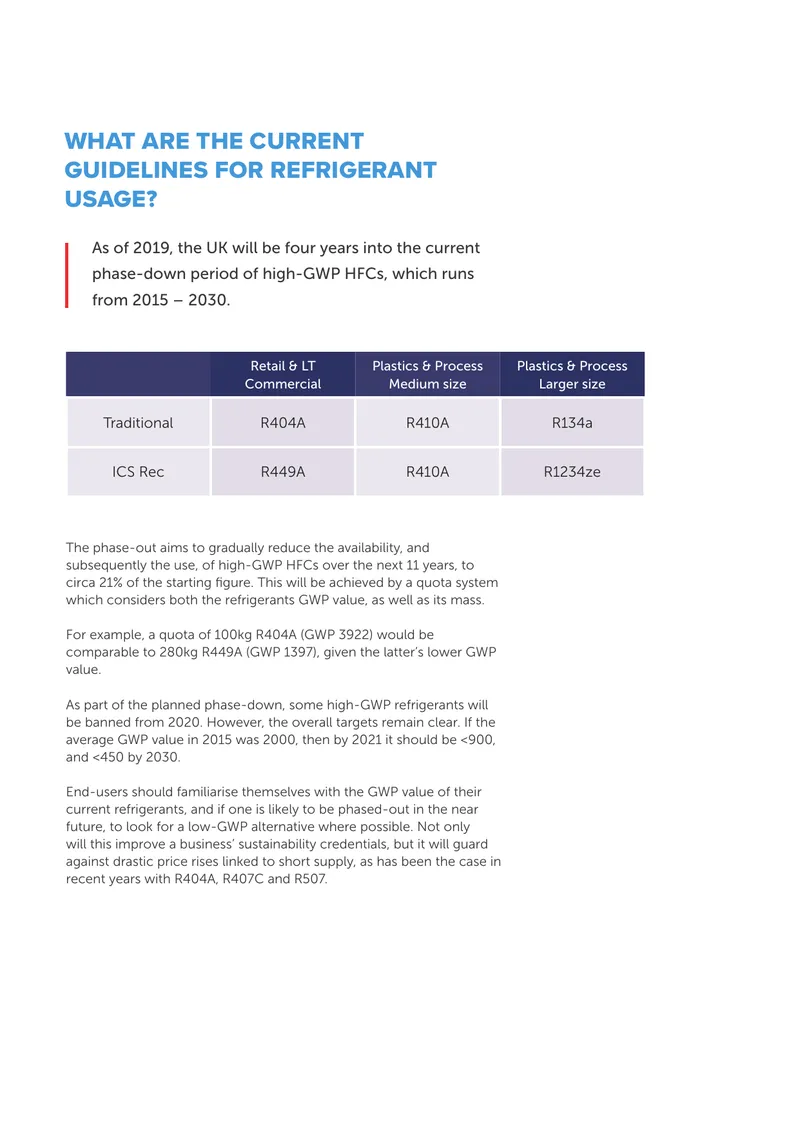 WHAT ARE THE CURRENT GUIDELINES FOR REFRIGERANT USAGE?

As of 2019, the UK will be four years into the current phase-down period of high-GWP HFCs, which runs from 2015 – 2030.

| | Retail & LT Commercial | Plastics & Process Medium size | Plastics & Process Larger size |
|---|---|---|---|
| Traditional | R404A | R410A | R134a |
| ICS Rec | R449A | R410A | R1234ze |

The phase-out aims to gradually reduce the availability, and subsequently the use, of high-GWP HFCs over the next 11 years, to circa 21% of the starting figure. This will be achieved by a quota system which considers both the refrigerants GWP value, as well as its mass.

For example, a quota of 100kg R404A (GWP 3922) would be comparable to 280kg R449A (GWP 1397), given the latter's lower GWP value.

As part of the planned phase-down, some high-GWP refrigerants will be banned from 2020. However, the overall targets remain clear. If the average GWP value in 2015 was 2000, then by 2021 it should be <900, and <450 by 2030.

End-users should familiarise themselves with the GWP value of their current refrigerants, and if one is likely to be phased-out in the near future, to look for a low-GWP alternative where possible. Not only will this improve a business' sustainability credentials, but it will guard against drastic price rises linked to short supply, as has been the case in recent years with R404A, R407C and R507.